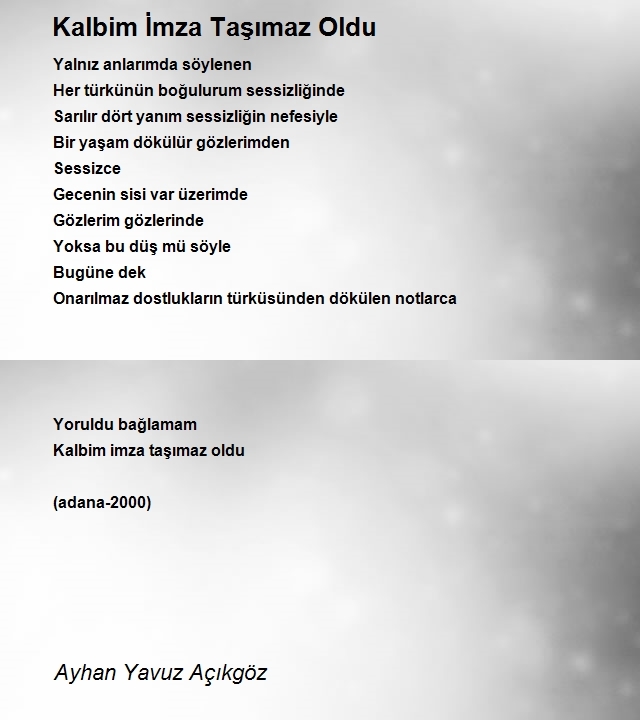 Kalbim İmza Taşımaz Oldu

Yalnız anlarımda söylenen
Her türkünün boğulurum sessizliğinde
Sarılır dört yanım sessizliğin nefesiyle
Bir yaşam dökülür gözlerimden
Sessizce
Gecenin sisi var üzerimde
Gözlerim gözlerinde
Yoksa bu düş mü söyle
Bugüne dek
Onarılmaz dostlukların türküsünden dökülen notlarca

Yoruldu bağlamam
Kalbim imza taşımaz oldu

(adana-2000)

Ayhan Yavuz Açıkgöz